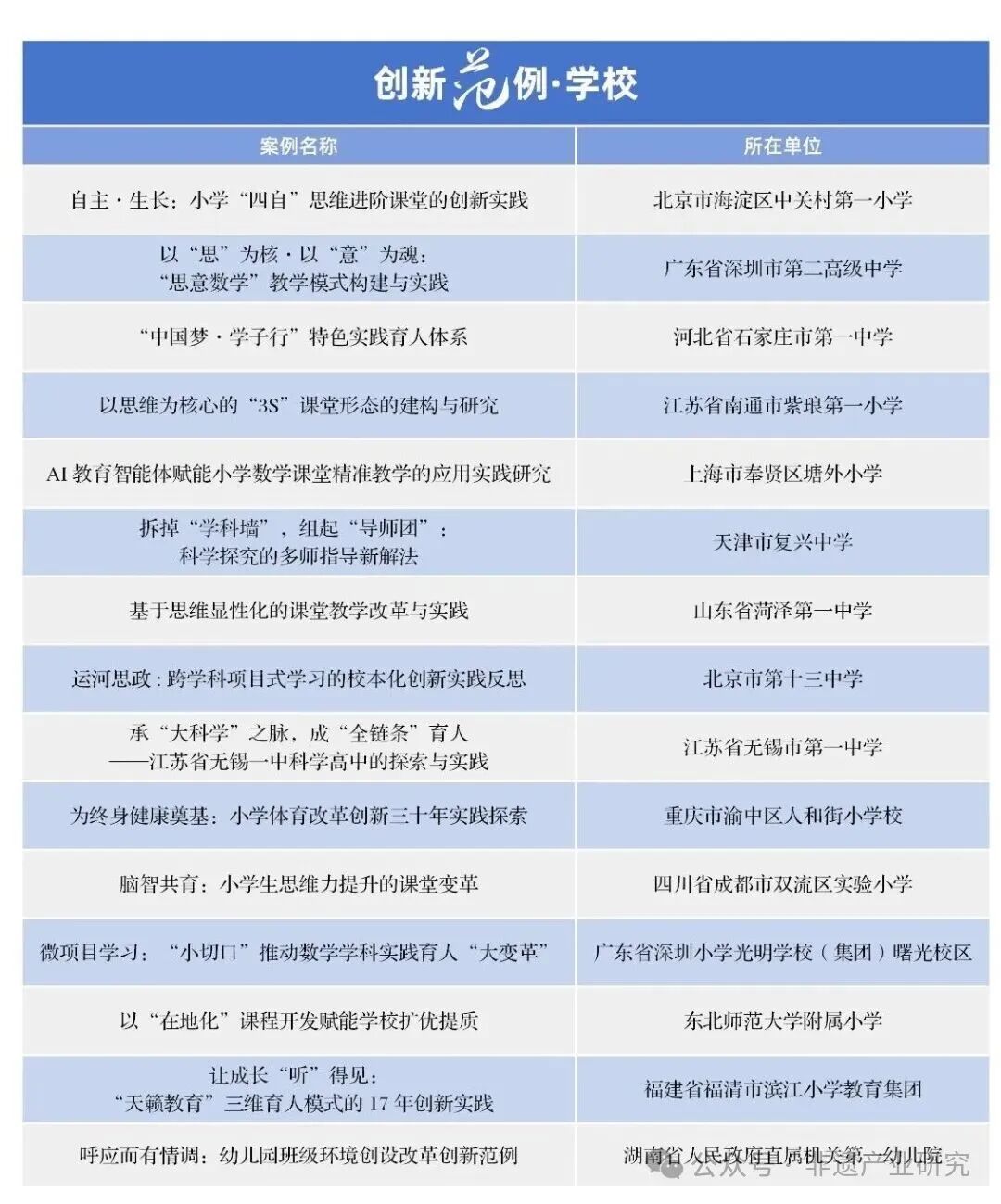 创新范例·学校

| 案例名称 | 所在单位 |
|---|---|
| 自主·生长：小学“四自”思维进阶课堂的创新实践 | 北京市海淀区中关村第一小学 |
| 以“思”为核·以“意”为魂：“思意数学”教学模式构建与实践 | 广东省深圳市第二高级中学 |
| “中国梦·学子行”特色实践育人体系 | 河北省石家庄市第一中学 |
| 以思维为核心的“3S”课堂形态的建构与研究 | 江苏省南通市紫琅第一小学 |
| AI 教育智能体赋能小学数学课堂精准教学的应用实践研究 | 上海市奉贤区塘外小学 |
| 拆掉“学科墙”，组起“导师团”：科学探究的多师指导新解法 | 天津市复兴中学 |
| 基于思维显性化的课堂教学改革与实践 | 山东省菏泽第一中学 |
| 运河思政：跨学科项目式学习的校本化创新实践反思 | 北京市第十三中学 |
| 承“大科学”之脉，成“全链条”育人——江苏省无锡一中科学高中的探索与实践 | 江苏省无锡市第一中学 |
| 为终身健康奠基：小学体育改革创新三十年实践探索 | 重庆市渝中区人和街小学校 |
| 脑智共育：小学生思维力提升的课堂变革 | 四川省成都市双流区实验小学 |
| 微项目学习：“小切口”推动数学学科实践育人“大变革” | 广东省深圳小学光明学校（集团）曙光校区 |
| 以“在地化”课程开发赋能学校扩优提质 | 东北师范大学附属小学 |
| 让成长“听”得见：“天籁教育”三维育人模式的 17 年创新实践 | 福建省福清市滨江小学教育集团 |
| 呼应而有情调：幼儿园班级环境创设改革创新范例 | 湖南省人民政府直属机关第一幼儿院 |

公众号 · 非遗产业研究